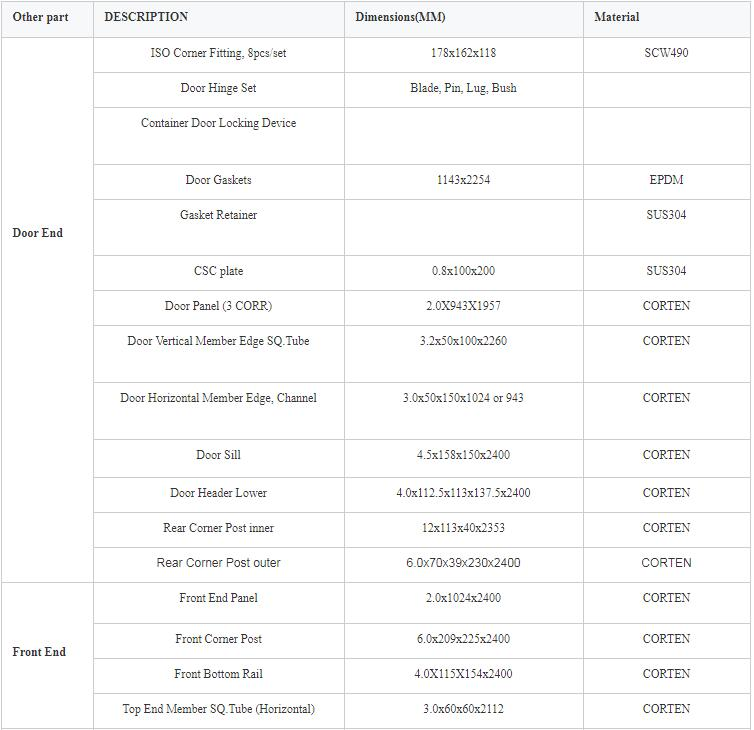 | Other part | DESCRIPTION | Dimensions(MM) | Material |
|---|---|---|---|
| Door End | ISO Corner Fitting, 8pcs/set | 178x162x118 | SCW490 |
| | Door Hinge Set | Blade, Pin, Lug, Bush | |
| | Container Door Locking Device | | |
| | Door Gaskets | 1143x2254 | EPDM |
| | Gasket Retainer | | SUS304 |
| | CSC plate | 0.8x100x200 | SUS304 |
| | Door Panel (3 CORR) | 2.0X943X1957 | CORTEN |
| | Door Vertical Member Edge SQ.Tube | 3.2x50x100x2260 | CORTEN |
| | Door Horizontal Member Edge, Channel | 3.0x50x150x1024 or 943 | CORTEN |
| | Door Sill | 4.5x158x150x2400 | CORTEN |
| | Door Header Lower | 4.0x112.5x113x137.5x2400 | CORTEN |
| | Rear Corner Post inner | 12x113x40x2353 | CORTEN |
| | Rear Corner Post outer | 6.0x70x39x230x2400 | CORTEN |
| Front End | Front End Panel | 2.0x1024x2400 | CORTEN |
| | Front Corner Post | 6.0x209x225x2400 | CORTEN |
| | Front Bottom Rail | 4.0X115X154x2400 | CORTEN |
| | Top End Member SQ.Tube (Horizontal) | 3.0x60x60x2112 | CORTEN |